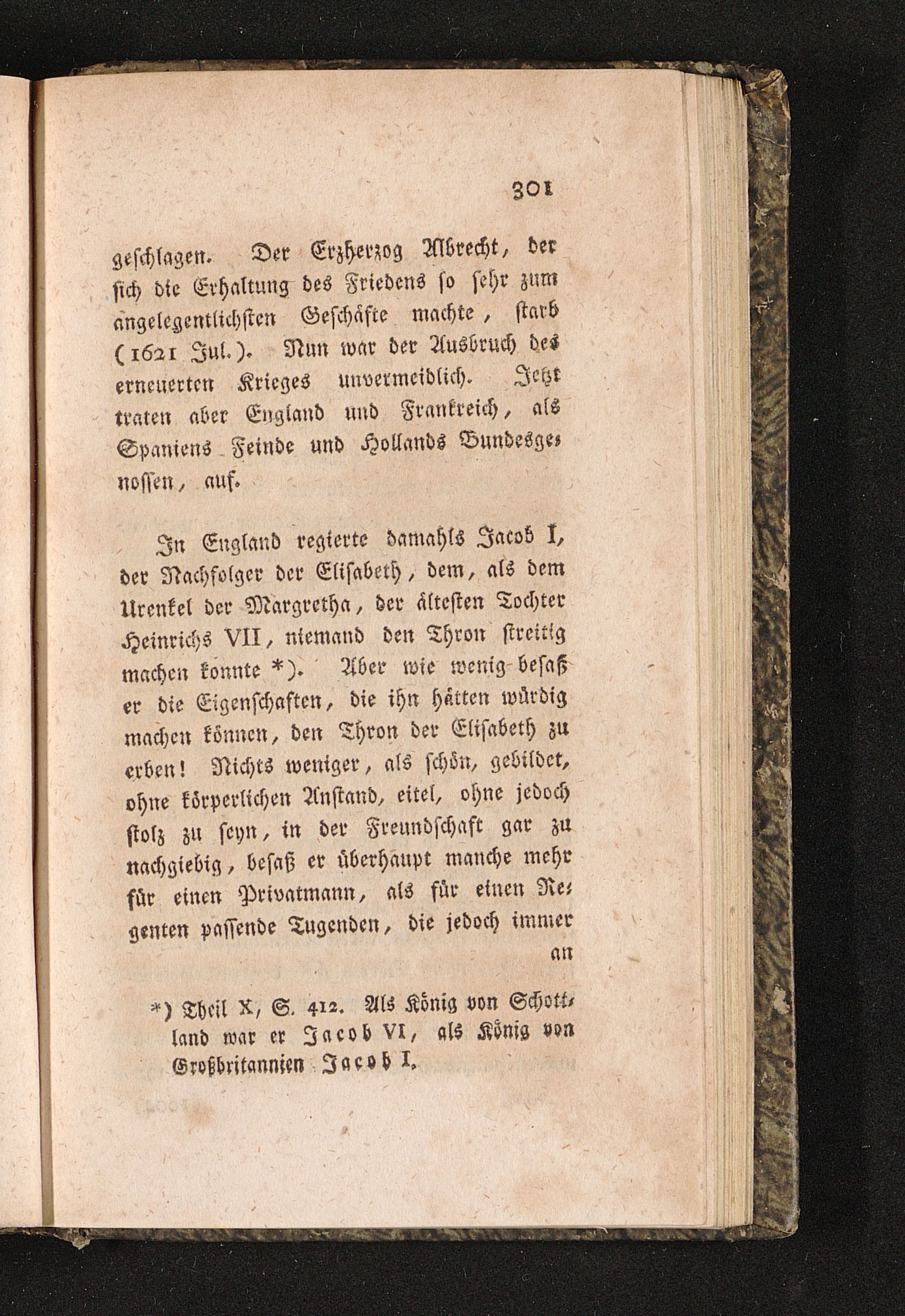 301

geschlagen. Der Erzherzog Albrecht, der sich die Erhaltung des Friedens so sehr zum angelegentlichsten Geschäfte machte, starb (1621 Jul.). Nun war der Ausbruch des erneuerten Krieges unvermeidlich. Jetzt traten aber England und Frankreich, als Spaniens Feinde und Hollands Bundesgenossen, auf.

In England regierte damahls Jacob I, der Nachfolger der Elisabeth, dem, als dem Urenkel der Margretha, der ältesten Tochter Heinrichs VII, niemand den Thron streitig machen konnte *). Aber wie wenig besaß er die Eigenschaften, die ihn hätten würdig machen können, den Thron der Elisabeth zu erben! Nichts weniger, als schön, gebildet, ohne körperlichen Anstand, eitel, ohne jedoch stolz zu seyn, in der Freundschaft gar zu nachgiebig, besaß er überhaupt manche mehr für einen Privatmann, als für einen Regenten passende Tugenden, die jedoch immer

an

*) Theil X, S. 412. Als König von Schottland war er Jacob VI, als König von Großbritannien Jacob I.